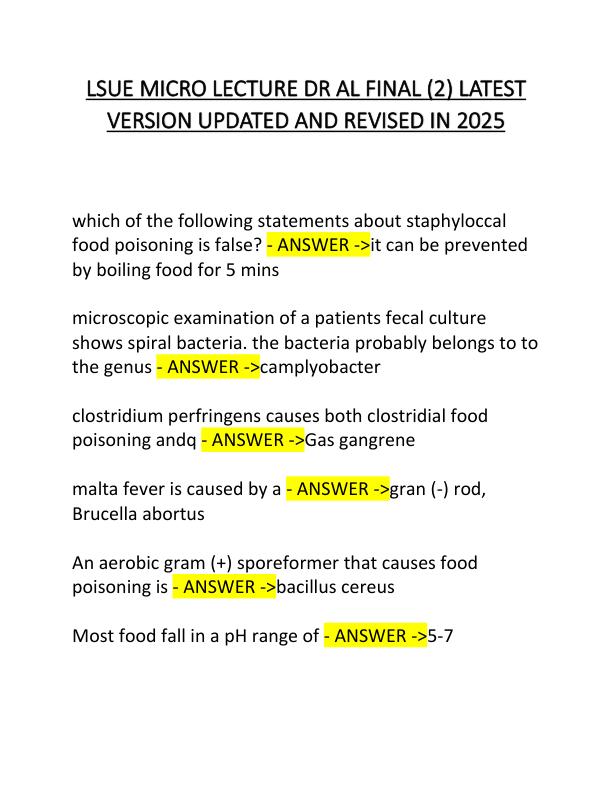 LSUE MICRO LECTURE DR AL FINAL (2) LATEST VERSION UPDATED AND REVISED IN 2025

which of the following statements about staphyloccal food poisoning is false? - ANSWER ->it can be prevented by boiling food for 5 mins

microscopic examination of a patients fecal culture shows spiral bacteria. the bacteria probably belongs to to the genus - ANSWER ->camplyobacter

clostridium perfringens causes both clostridial food poisoning andq - ANSWER ->Gas gangrene

malta fever is caused by a - ANSWER ->gran (-) rod, Brucella abortus

An aerobic gram (+) sporeformer that causes food poisoning is - ANSWER ->bacillus cereus

Most food fall in a pH range of - ANSWER ->5-7